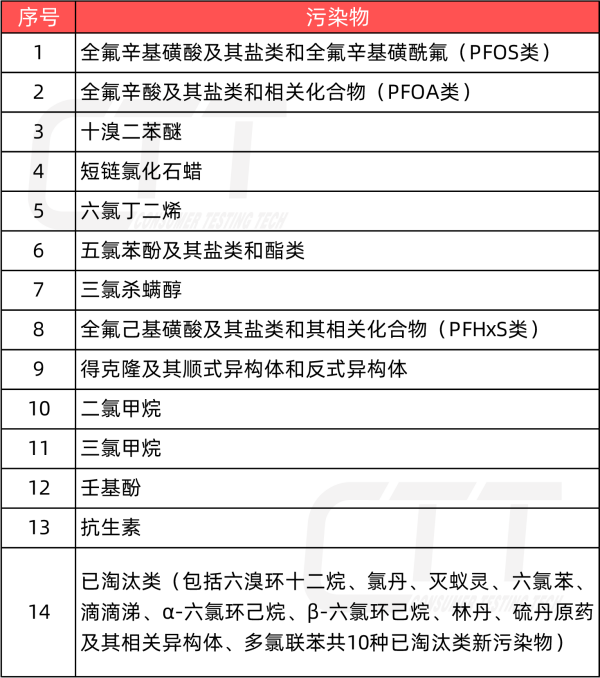 | 序号 | 污染物 |
|---|---|
| 1 | 全氟辛基磺酸及其盐类和全氟辛基磺酰氟（PFOS类） |
| 2 | 全氟辛酸及其盐类和相关化合物（PFOA类） |
| 3 | 十溴二苯醚 |
| 4 | 短链氯化石蜡 |
| 5 | 六氯丁二烯 |
| 6 | 五氯苯酚及其盐类和酯类 |
| 7 | 三氯杀螨醇 |
| 8 | 全氟己基磺酸及其盐类和其相关化合物（PFHxS类） |
| 9 | 得克隆及其顺式异构体和反式异构体 |
| 10 | 二氯甲烷 |
| 11 | 三氯甲烷 |
| 12 | 壬基酚 |
| 13 | 抗生素 |
| 14 | 已淘汰类（包括六溴环十二烷、氯丹、灭蚁灵、六氯苯、滴滴涕、α-六氯环己烷、β-六氯环己烷、林丹、硫丹原药及其相关异构体、多氯联苯共10种已淘汰类新污染物） |

CTT CONSUMER TESTING TECH
CTT CONSUMER TESTING TECH